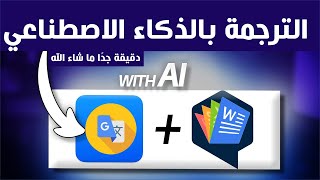 الترجمة بالذكاء الاصطناعي

دقيقة جدًا ما شاء الله

WITH AI

G 文

+

W